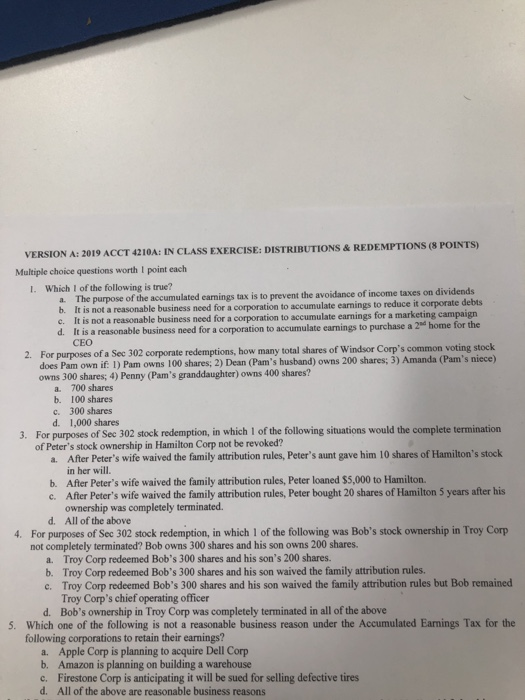 VERSION A: 2019 ACCT 4210A: IN CLASS EXERCISE: DISTRIBUTIONS & REDEMPTIONS (8 POINTS)

Multiple choice questions worth 1 point each

1. Which 1 of the following is true?
a. The purpose of the accumulated earnings tax is to prevent the avoidance of income taxes on dividends
b. It is not a reasonable business need for a corporation to accumulate earnings to reduce it corporate debts
c. It is not a reasonable business need for a corporation to accumulate earnings for a marketing campaign
d. It is a reasonable business need for a corporation to accumulate earnings to purchase a $2^{nd}$ home for the CEO

2. For purposes of a Sec 302 corporate redemptions, how many total shares of Windsor Corp's common voting stock does Pam own if: 1) Pam owns 100 shares; 2) Dean (Pam's husband) owns 200 shares; 3) Amanda (Pam's niece) owns 300 shares; 4) Penny (Pam's granddaughter) owns 400 shares?
a. 700 shares
b. 100 shares
c. 300 shares
d. 1,000 shares

3. For purposes of Sec 302 stock redemption, in which 1 of the following situations would the complete termination of Peter's stock ownership in Hamilton Corp not be revoked?
a. After Peter's wife waived the family attribution rules, Peter's aunt gave him 10 shares of Hamilton's stock in her will.
b. After Peter's wife waived the family attribution rules, Peter loaned $5,000 to Hamilton.
c. After Peter's wife waived the family attribution rules, Peter bought 20 shares of Hamilton 5 years after his ownership was completely terminated.
d. All of the above

4. For purposes of Sec 302 stock redemption, in which 1 of the following was Bob's stock ownership in Troy Corp not completely terminated? Bob owns 300 shares and his son owns 200 shares.
a. Troy Corp redeemed Bob's 300 shares and his son's 200 shares.
b. Troy Corp redeemed Bob's 300 shares and his son waived the family attribution rules.
c. Troy Corp redeemed Bob's 300 shares and his son waived the family attribution rules but Bob remained Troy Corp's chief operating officer
d. Bob's ownership in Troy Corp was completely terminated in all of the above

5. Which one of the following is not a reasonable business reason under the Accumulated Earnings Tax for the following corporations to retain their earnings?
a. Apple Corp is planning to acquire Dell Corp
b. Amazon is planning on building a warehouse
c. Firestone Corp is anticipating it will be sued for selling defective tires
d. All of the above are reasonable business reasons